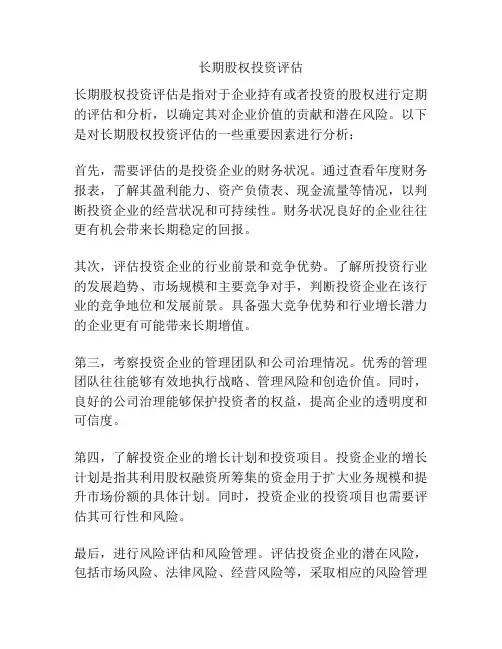 长期股权投资评估

长期股权投资评估是指对于企业持有或者投资的股权进行定期的评估和分析，以确定其对企业价值的贡献和潜在风险。以下是对长期股权投资评估的一些重要因素进行分析：

首先，需要评估的是投资企业的财务状况。通过查看年度财务报表，了解其盈利能力、资产负债表、现金流量等情况，以判断投资企业的经营状况和可持续性。财务状况良好的企业往往更有机会带来长期稳定的回报。

其次，评估投资企业的行业前景和竞争优势。了解所投资行业的发展趋势、市场规模和主要竞争对手，判断投资企业在该行业的竞争地位和发展前景。具备强大竞争优势和行业增长潜力的企业更有可能带来长期增值。

第三，考察投资企业的管理团队和公司治理情况。优秀的管理团队往往能够有效地执行战略、管理风险和创造价值。同时，良好的公司治理能够保护投资者的权益，提高企业的透明度和可信度。

第四，了解投资企业的增长计划和投资项目。投资企业的增长计划是指其利用股权融资所筹集的资金用于扩大业务规模和提升市场份额的具体计划。同时，投资企业的投资项目也需要评估其可行性和风险。

最后，进行风险评估和风险管理。评估投资企业的潜在风险，包括市场风险、法律风险、经营风险等，采取相应的风险管理